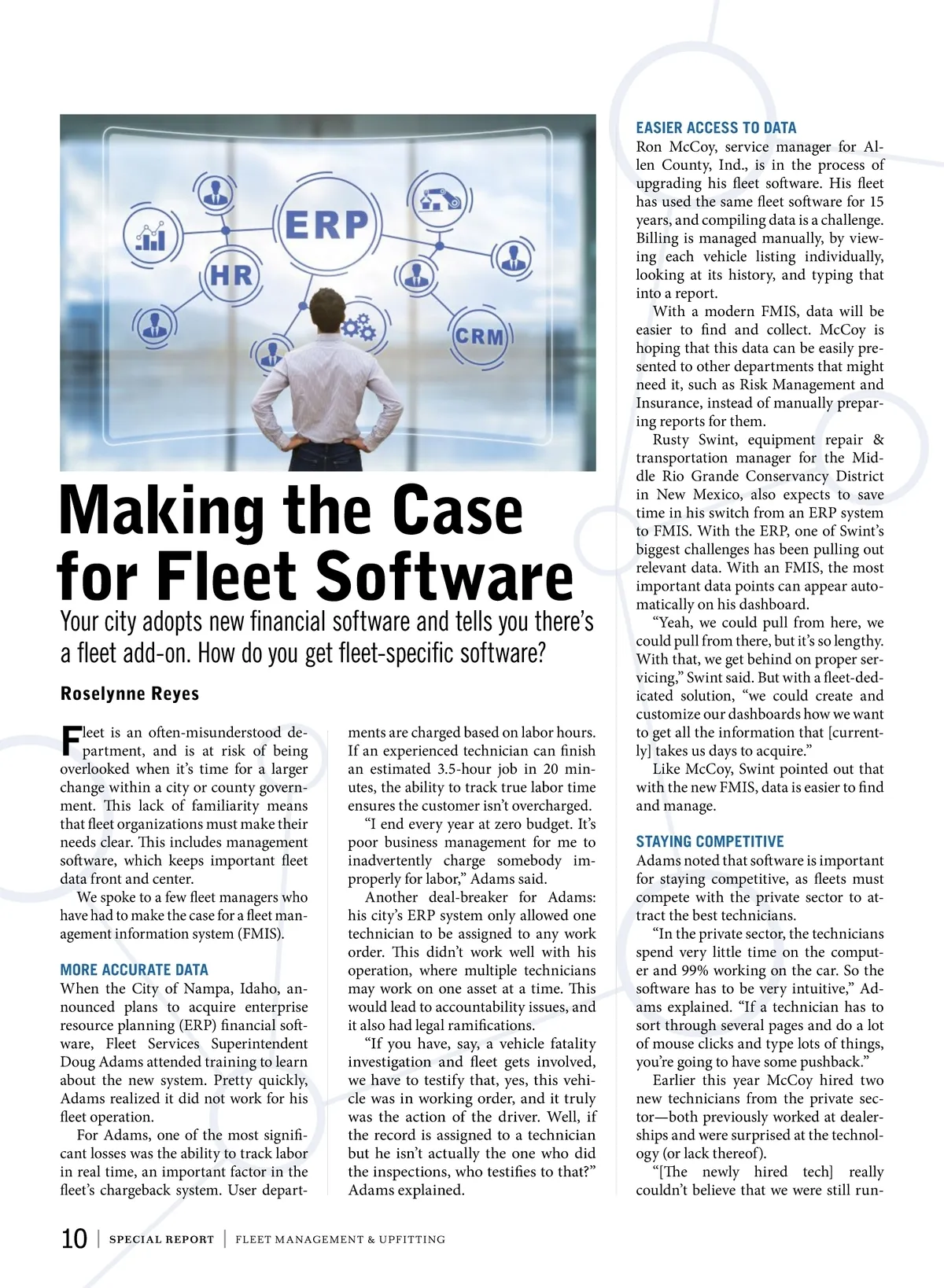 ERP

HR

CRM

Making the Case for Fleet Software

Your city adopts new financial software and tells you there's a fleet add-on. How do you get fleet-specific software?

Roselynne Reyes

Fleet is an often-misunderstood department, and is at risk of being overlooked when it's time for a larger change within a city or county government. This lack of familiarity means that fleet organizations must make their needs clear. This includes management software, which keeps important fleet data front and center.

We spoke to a few fleet managers who have had to make the case for a fleet management information system (FMIS).

MORE ACCURATE DATA

When the City of Nampa, Idaho, announced plans to acquire enterprise resource planning (ERP) financial software, Fleet Services Superintendent Doug Adams attended training to learn about the new system. Pretty quickly, Adams realized it did not work for his fleet operation.

For Adams, one of the most significant losses was the ability to track labor in real time, an important factor in the fleet's chargeback system. User departments are charged based on labor hours. If an experienced technician can finish an estimated 3.5-hour job in 20 minutes, the ability to track true labor time ensures the customer isn't overcharged.

"I end every year at zero budget. It's poor business management for me to inadvertently charge somebody improperly for labor," Adams said.

Another deal-breaker for Adams: his city's ERP system only allowed one technician to be assigned to any work order. This didn't work well with his operation, where multiple technicians may work on one asset at a time. This would lead to accountability issues, and it also had legal ramifications.

"If you have, say, a vehicle fatality investigation and fleet gets involved, we have to testify that, yes, this vehicle was in working order, and it truly was the action of the driver. Well, if the record is assigned to a technician but he isn't actually the one who did the inspections, who testifies to that?" Adams explained.

EASIER ACCESS TO DATA

Ron McCoy, service manager for Allen County, Ind., is in the process of upgrading his fleet software. His fleet has used the same fleet software for 15 years, and compiling data is a challenge. Billing is managed manually, by viewing each vehicle listing individually, looking at its history, and typing that into a report.

With a modern FMIS, data will be easier to find and collect. McCoy is hoping that this data can be easily presented to other departments that might need it, such as Risk Management and Insurance, instead of manually preparing reports for them.

Rusty Swint, equipment repair & transportation manager for the Middle Rio Grande Conservancy District in New Mexico, also expects to save time in his switch from an ERP system to FMIS. With the ERP, one of Swint's biggest challenges has been pulling out relevant data. With an FMIS, the most important data points can appear automatically on his dashboard.

"Yeah, we could pull from here, we could pull from there, but it's so lengthy. With that, we get behind on proper servicing," Swint said. But with a fleet-dedicated solution, "we could create and customize our dashboards how we want to get all the information that [currently] takes us days to acquire."

Like McCoy, Swint pointed out that with the new FMIS, data is easier to find and manage.

STAYING COMPETITIVE

Adams noted that software is important for staying competitive, as fleets must compete with the private sector to attract the best technicians.

"In the private sector, the technicians spend very little time on the computer and 99% working on the car. So the software has to be very intuitive," Adams explained. "If a technician has to sort through several pages and do a lot of mouse clicks and type lots of things, you're going to have some pushback."

Earlier this year McCoy hired two new technicians from the private sector—both previously worked at dealerships and were surprised at the technology (or lack thereof).

"[The newly hired tech] really couldn't believe that we were still run-

10 | SPECIAL REPORT | FLEET MANAGEMENT & UPFITTING